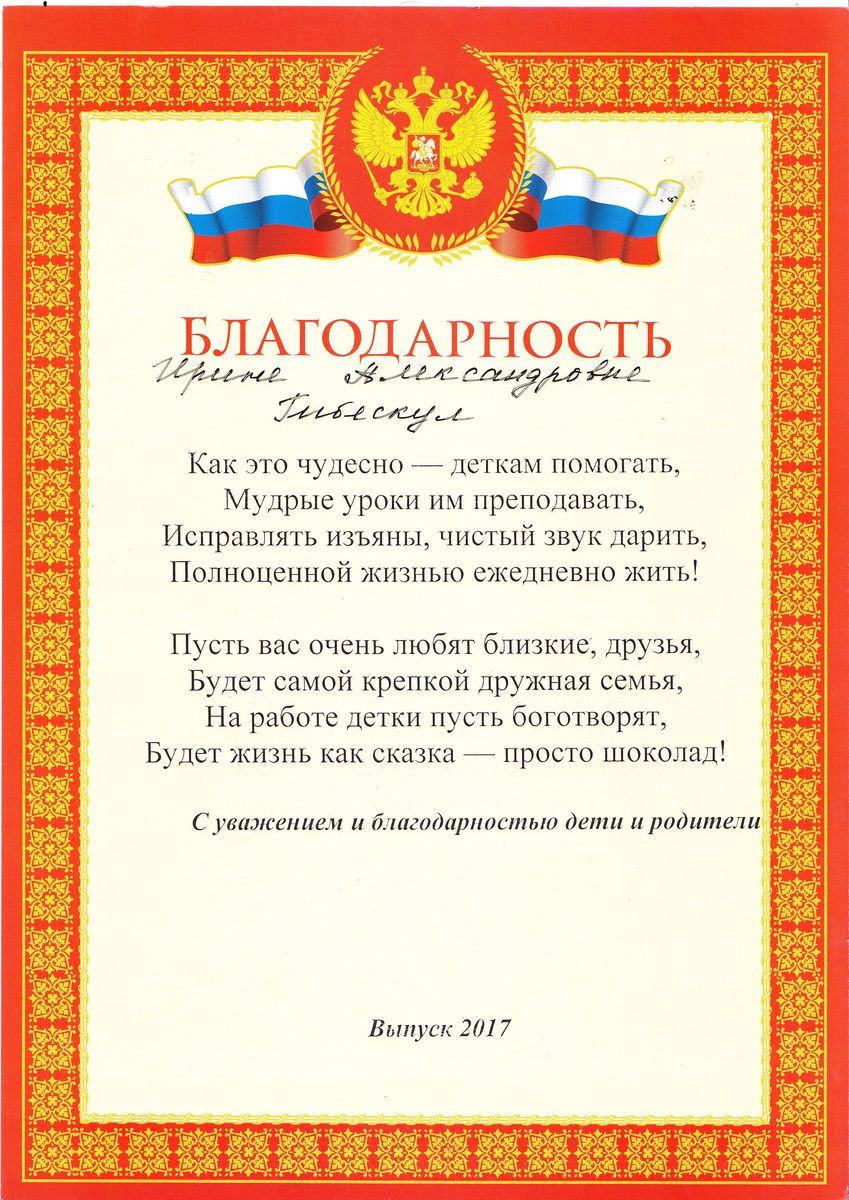 БЛАГОДАРНОСТЬ

Ирине Александровне Гибескул

Как это чудесно — деткам помогать,
Мудрые уроки им преподавать,
Исправлять изъяны, чистый звук дарить,
Полноценной жизнью ежедневно жить!

Пусть вас очень любят близкие, друзья,
Будет самой крепкой дружная семья,
На работе детки пусть боготворят,
Будет жизнь как сказка — просто шоколад!

С уважением и благодарностью дети и родители

Выпуск 2017